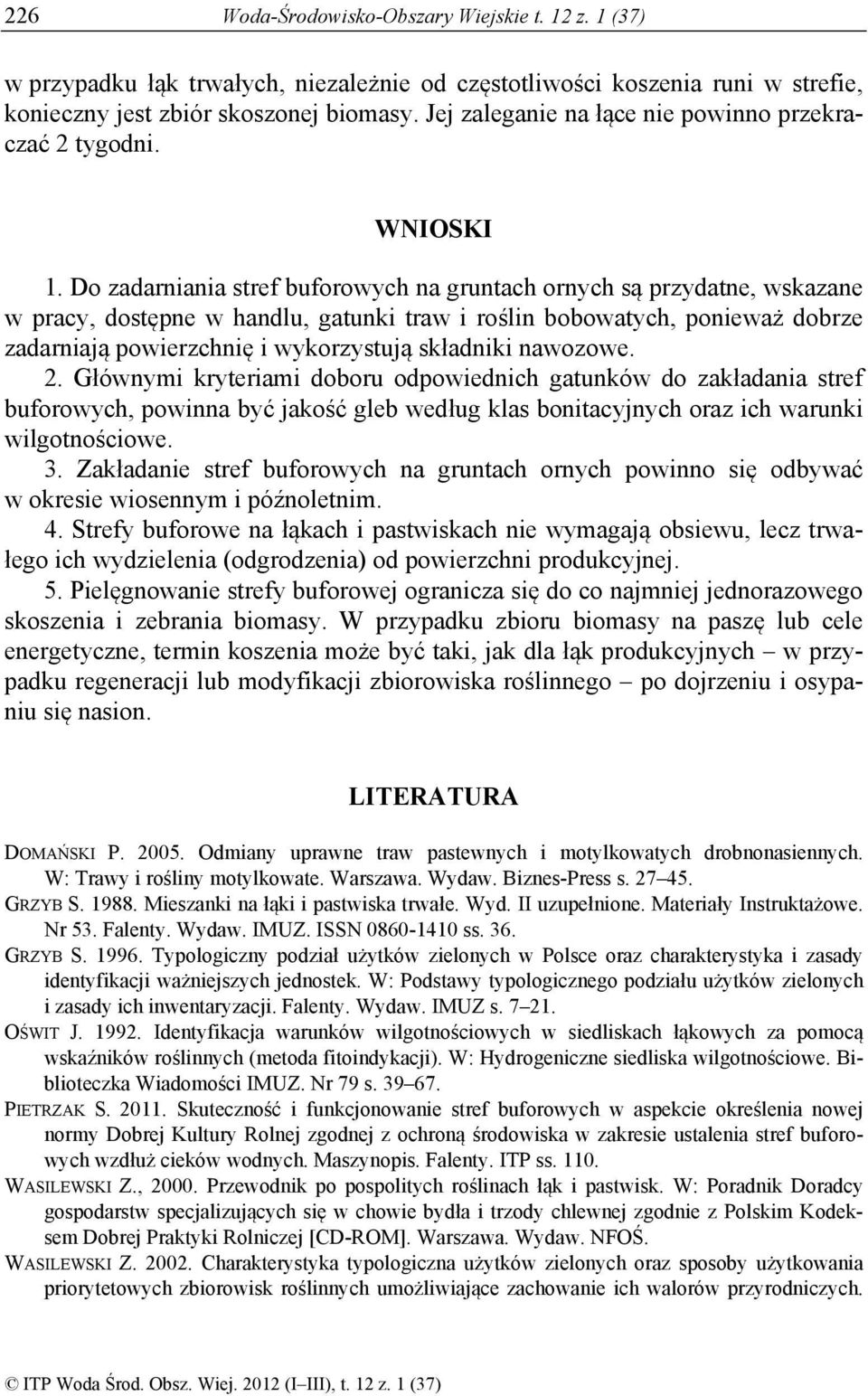 226 Woda-Środowisko-Obszary Wiejskie t. 12 z. 1 (37)

w przypadku łąk trwałych, niezależnie od częstotliwości koszenia runi w strefie, konieczny jest zbiór skoszonej biomasy. Jej zaleganie na łące nie powinno przekraczać 2 tygodni.

WNIOSKI

1. Do zadarniania stref buforowych na gruntach ornych są przydatne, wskazane w pracy, dostępne w handlu, gatunki traw i roślin bobowatych, ponieważ dobrze zadarniają powierzchnię i wykorzystują składniki nawozowe.
2. Głównymi kryteriami doboru odpowiednich gatunków do zakładania stref buforowych, powinna być jakość gleb według klas bonitacyjnych oraz ich warunki wilgotnościowe.
3. Zakładanie stref buforowych na gruntach ornych powinno się odbywać w okresie wiosennym i późnoletnim.
4. Strefy buforowe na łąkach i pastwiskach nie wymagają obsiewu, lecz trwałego ich wydzielenia (odgrodzenia) od powierzchni produkcyjnej.
5. Pielęgnowanie strefy buforowej ogranicza się do co najmniej jednorazowego skoszenia i zebrania biomasy. W przypadku zbioru biomasy na paszę lub cele energetyczne, termin koszenia może być taki, jak dla łąk produkcyjnych – w przypadku regeneracji lub modyfikacji zbiorowiska roślinnego – po dojrzeniu i osypaniu się nasion.

LITERATURA

DOMAŃSKI P. 2005. Odmiany uprawne traw pastewnych i motylkowatych drobnonasiennych. W: Trawy i rośliny motylkowate. Warszawa. Wydaw. Biznes-Press s. 27–45.
GRZYB S. 1988. Mieszanki na łąki i pastwiska trwałe. Wyd. II uzupełnione. Materiały Instruktażowe. Nr 53. Falenty. Wydaw. IMUZ. ISSN 0860-1410 ss. 36.
GRZYB S. 1996. Typologiczny podział użytków zielonych w Polsce oraz charakterystyka i zasady identyfikacji ważniejszych jednostek. W: Podstawy typologicznego podziału użytków zielonych i zasady ich inwentaryzacji. Falenty. Wydaw. IMUZ s. 7–21.
OŚWIT J. 1992. Identyfikacja warunków wilgotnościowych w siedliskach łąkowych za pomocą wskaźników roślinnych (metoda fitoindykacji). W: Hydrogeniczne siedliska wilgotnościowe. Biblioteczka Wiadomości IMUZ. Nr 79 s. 39–67.
PIETRZAK S. 2011. Skuteczność i funkcjonowanie stref buforowych w aspekcie określenia nowej normy Dobrej Kultury Rolnej zgodnej z ochroną środowiska w zakresie ustalenia stref buforowych wzdłuż cieków wodnych. Maszynopis. Falenty. ITP ss. 110.
WASILEWSKI Z., 2000. Przewodnik po pospolitych roślinach łąk i pastwisk. W: Poradnik Doradcy gospodarstw specjalizujących się w chowie bydła i trzody chlewnej zgodnie z Polskim Kodeksem Dobrej Praktyki Rolniczej [CD-ROM]. Warszawa. Wydaw. NFOŚ.
WASILEWSKI Z. 2002. Charakterystyka typologiczna użytków zielonych oraz sposoby użytkowania priorytetowych zbiorowisk roślinnych umożliwiające zachowanie ich walorów przyrodniczych.

© ITP Woda Środ. Obsz. Wiej. 2012 (I–III), t. 12 z. 1 (37)